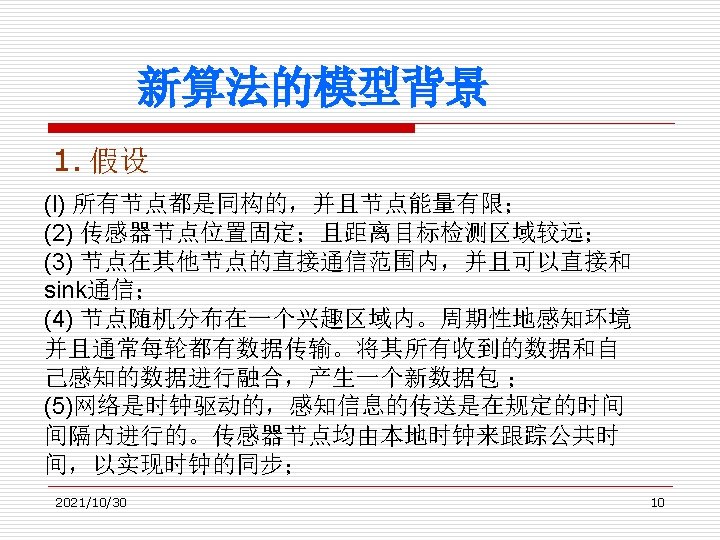 新算法的模型背景

1. 假设

(l) 所有节点都是同构的，并且节点能量有限；
(2) 传感器节点位置固定；且距离目标检测区域较远；
(3) 节点在其他节点的直接通信范围内，并且可以直接和sink通信；
(4) 节点随机分布在一个兴趣区域内。周期性地感知环境并且通常每轮都有数据传输。将其所有收到的数据和自己感知的数据进行融合，产生一个新数据包；
(5)网络是时钟驱动的，感知信息的传送是在规定的时间间隔内进行的。传感器节点均由本地时钟来跟踪公共时间，以实现时钟的同步；

2021/10/30

10